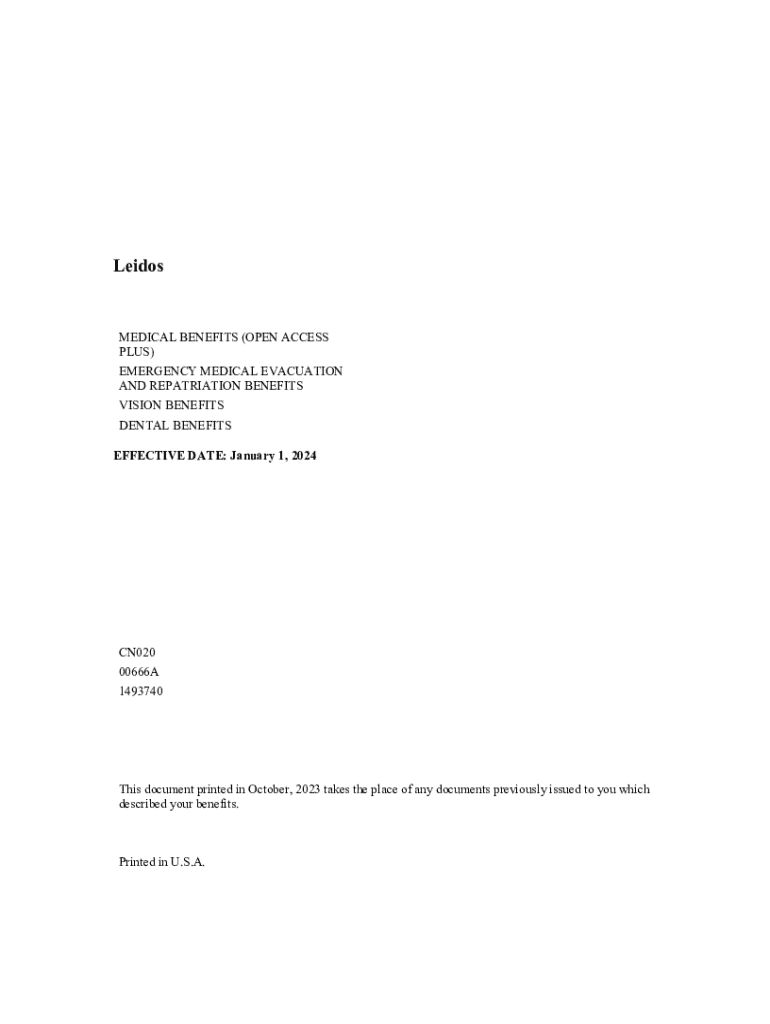 Leidos

MEDICAL BENEFITS (OPEN ACCESS PLUS)

EMERGENCY MEDICAL EVACUATION AND REPATRIATION BENEFITS

VISION BENEFITS

DENTAL BENEFITS

EFFECTIVE DATE: January 1, 2024

CN020

00666A

1493740

This document printed in October, 2023 takes the place of any documents previously issued to you which described your benefits.

Printed in U.S.A.